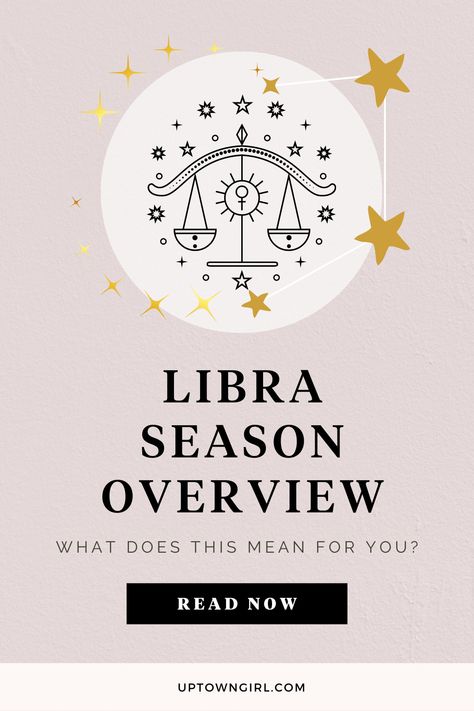 LIBRA SEASON OVERVIEW

WHAT DOES THIS MEAN FOR YOU?

READ NOW

UPTOWNGIRL.COM